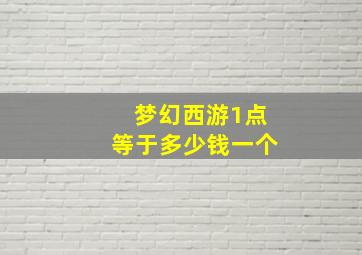 梦幻西游1点
等于多少钱一个